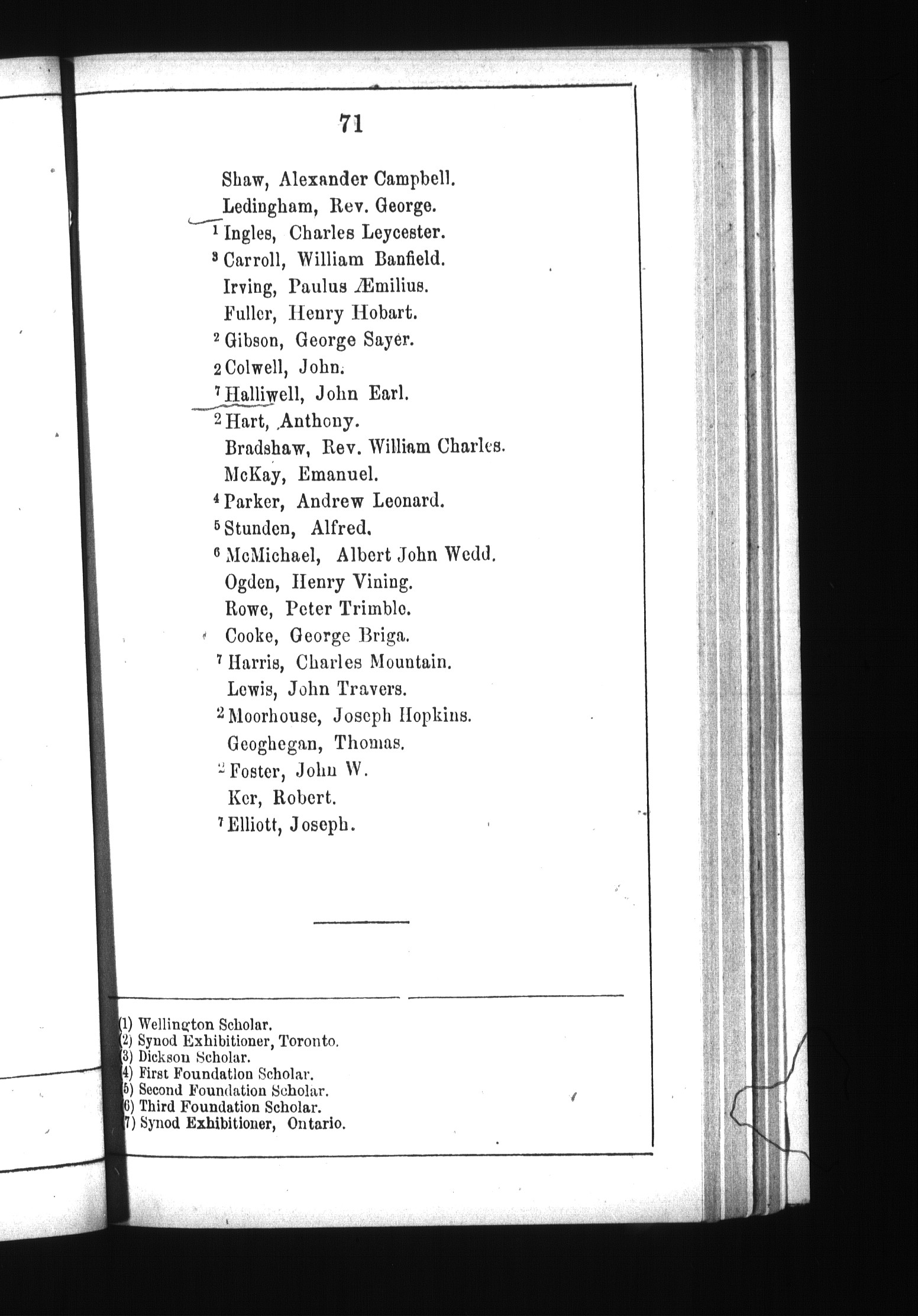 71

Shaw, Alexander Campbell.
Ledingham, Rev. George.
$^1$ Ingles, Charles Leycester.
$^3$ Carroll, William Banfield.
Irving, Paulus Æmilius.
Fuller, Henry Hobart.
$^2$ Gibson, George Sayer.
2 Colwell, John.
$^7$ Halliwell, John Earl.
$^2$ Hart, Anthony.
Bradshaw, Rev. William Charles.
McKay, Emanuel.
$^4$ Parker, Andrew Leonard.
$^5$ Stunden, Alfred.
$^6$ McMichael, Albert John Wedd.
Ogden, Henry Vining.
Rowe, Peter Trimble.
Cooke, George Briga.
$^7$ Harris, Charles Mountain.
Lewis, John Travers.
$^2$ Moorhouse, Joseph Hopkins.
Geoghegan, Thomas.
$^2$ Foster, John W.
Ker, Robert.
$^7$ Elliott, Joseph.

(1) Wellington Scholar.
(2) Synod Exhibitioner, Toronto.
(3) Dickson Scholar.
(4) First Foundation Scholar.
(5) Second Foundation Scholar.
(6) Third Foundation Scholar.
(7) Synod Exhibitioner, Ontario.